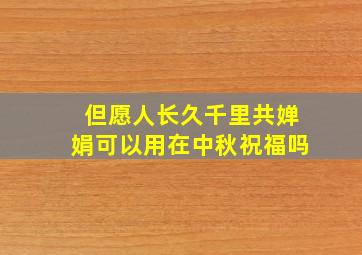 但愿人长久千里共婵娟可以用在中秋祝福吗